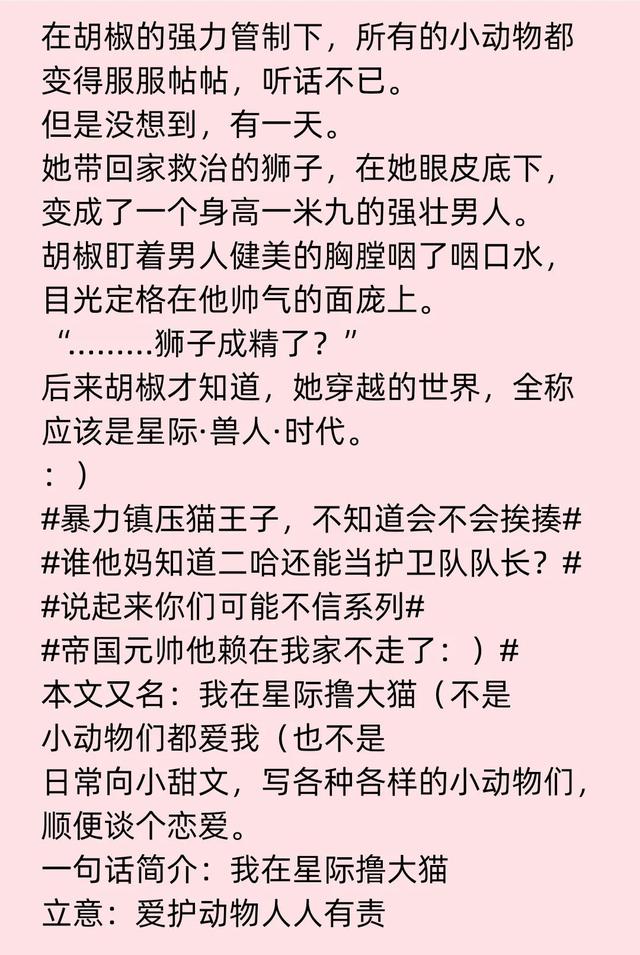 在胡椒的强力管制下，所有的小动物都变得服服帖帖，听话不已。
但是没想到，有一天。
她带回家救治的狮子，在她眼皮底下，变成了一个身高一米九的强壮男人。
胡椒盯着男人健美的胸膛咽了咽口水，目光定格在他帅气的面庞上。
“………狮子成精了？”
后来胡椒才知道，她穿越的世界，全称应该是星际·兽人·时代。
：）
#暴力镇压猫王子，不知道会不会挨揍#
#谁他妈知道二哈还能当护卫队队长？#
#说起来你们可能不信系列#
#帝国元帅他赖在我家不走了：）#
本文又名：我在星际撸大猫（不是
小动物们都爱我（也不是
日常向小甜文，写各种各样的小动物们，顺便谈个恋爱。
一句话简介：我在星际撸大猫
立意：爱护动物人人有责